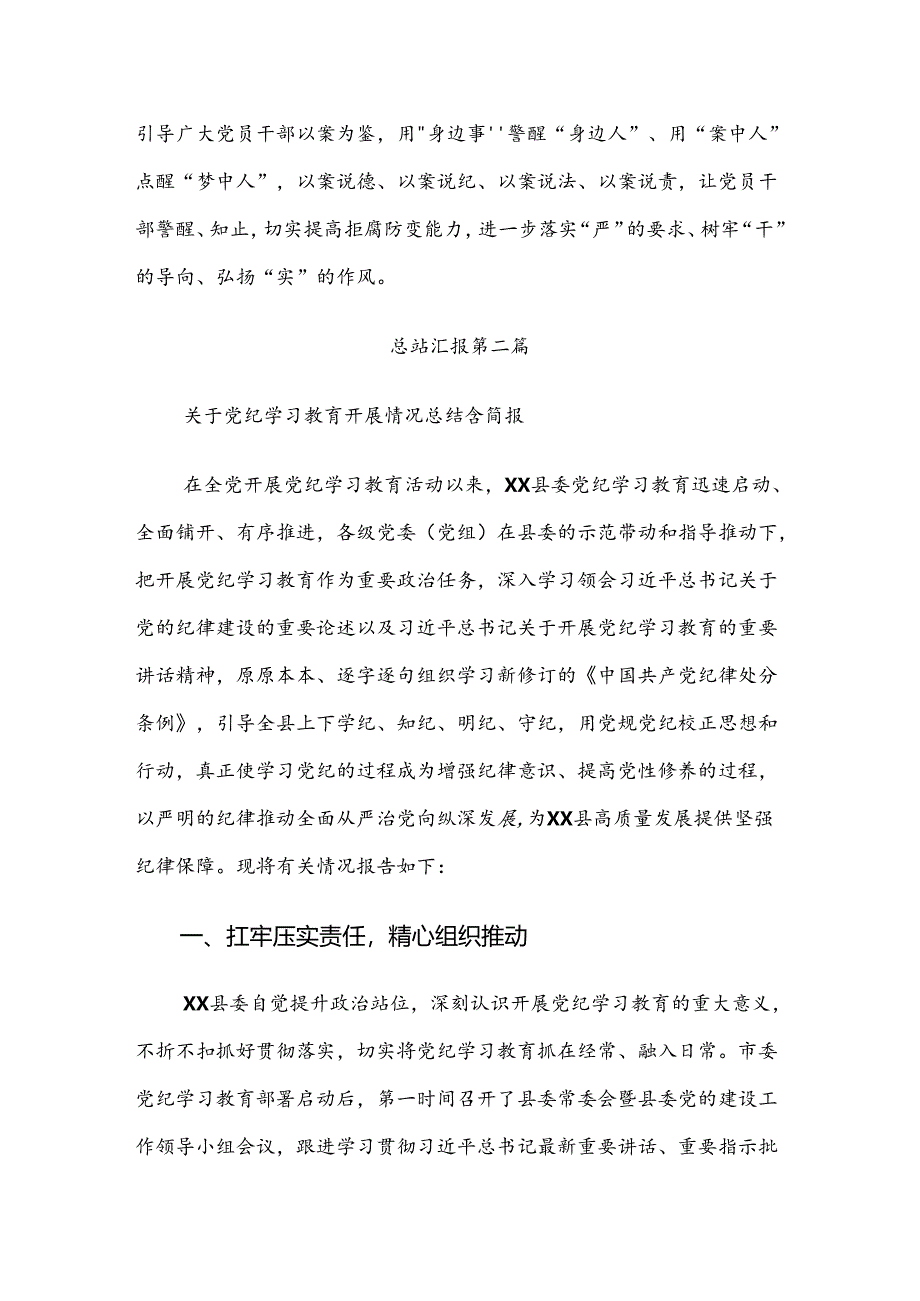 引导广大党员干部以案为鉴，用"身边事''警醒“身边人”、用“案中人”点醒“梦中人”，以案说德、以案说纪、以案说法、以案说责，让党员干部警醒、知止，切实提高拒腐防变能力，进一步落实“严”的要求、树牢“干”的导向、弘扬“实”的作风。

总站汇报第二篇

关于党纪学习教育开展情况总结含简报

在全党开展党纪学习教育活动以来，XX县委党纪学习教育迅速启动、全面铺开、有序推进，各级党委（党组）在县委的示范带动和指导推动下，把开展党纪学习教育作为重要政治任务，深入学习领会习近平总书记关于党的纪律建设的重要论述以及习近平总书记关于开展党纪学习教育的重要讲话精神，原原本本、逐字逐句组织学习新修订的《中国共产党纪律处分条例》，引导全县上下学纪、知纪、明纪、守纪，用党规党纪校正思想和行动，真正使学习党纪的过程成为增强纪律意识、提高党性修养的过程，以严明的纪律推动全面从严治党向纵深发展，为XX县高质量发展提供坚强纪律保障。现将有关情况报告如下：

一、扛牢压实责任，精心组织推动

XX县委自觉提升政治站位，深刻认识开展党纪学习教育的重大意义，不折不扣抓好贯彻落实，切实将党纪学习教育抓在经常、融入日常。市委党纪学习教育部署启动后，第一时间召开了县委常委会暨县委党的建设工作领导小组会议，跟进学习贯彻习近平总书记最新重要讲话、重要指示批